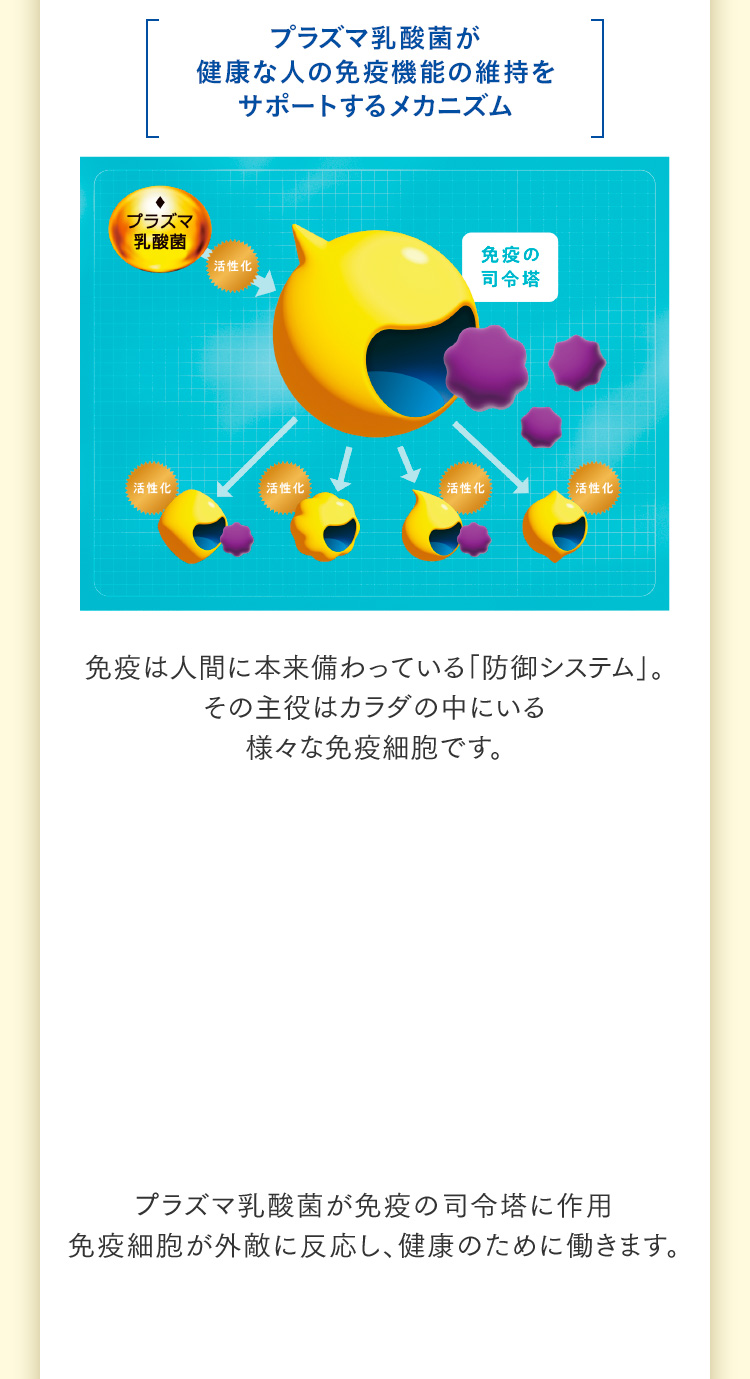 プラズマ乳酸菌が
健康な人の免疫機能の維持を
サポートするメカニズム

プラズマ
乳酸菌

活性化

免疫の
司令塔

活性化

活性化

活性化

活性化

免疫は人間に本来備わっている「防御システム」。
その主役はカラダの中にいる
様々な免疫細胞です。

プラズマ乳酸菌が免疫の司令塔に作用
免疫細胞が外敵に反応し、健康のために働きます。